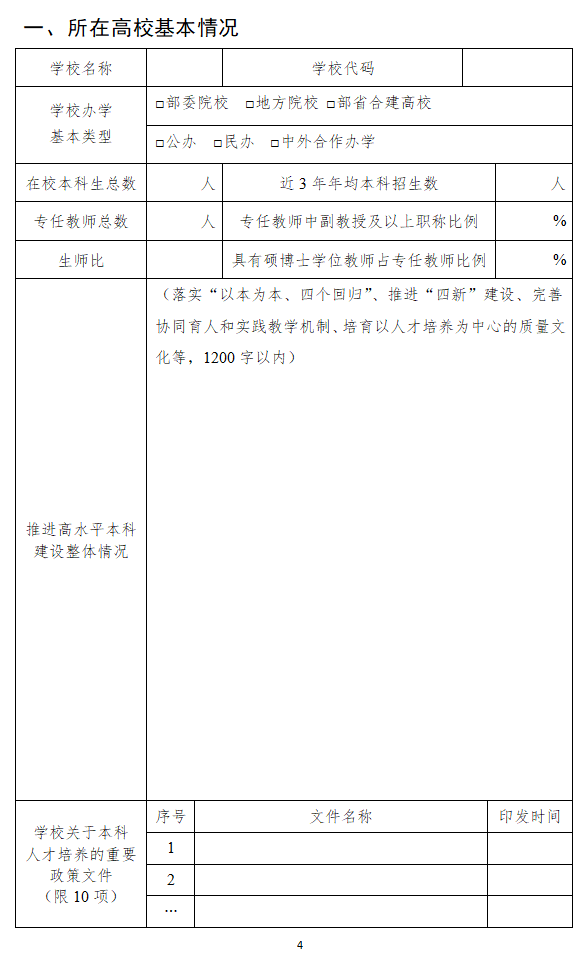 一、所在高校基本情况

| 学校名称 | | 学校代码 | |
|---|---|---|---|
| 学校办学基本类型 | □部委院校 □地方院校 □部省合建高校 | | |
| | □公办 □民办 □中外合作办学 | | |
| 在校本科生总数 | 人 | 近 3 年年均本科招生数 | 人 |
| 专任教师总数 | 人 | 专任教师中副教授及以上职称比例 | % |
| 生师比 | | 具有硕博士学位教师占专任教师比例 | % |
| 推进高水平本科建设整体情况 | （落实“以本为本、四个回归”、推进“四新”建设、完善协同育人和实践教学机制、培育以人才培养为中心的质量文化等，1200 字以内） | | |

| 学校关于本科人才培养的重要政策文件（限 10 项） | 序号 | 文件名称 | 印发时间 |
|---|---|---|---|
| | 1 | | |
| | 2 | | |
| | … | | |

4